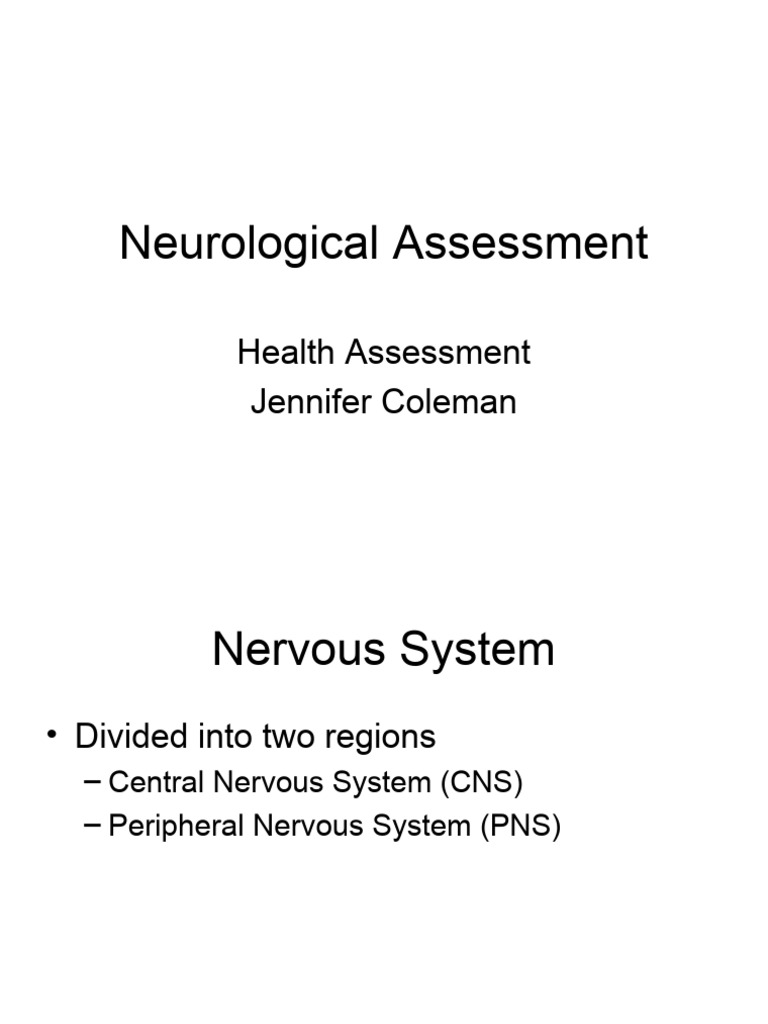 Neurological Assessment

Health Assessment
Jennifer Coleman

Nervous System

• Divided into two regions
– Central Nervous System (CNS)
– Peripheral Nervous System (PNS)